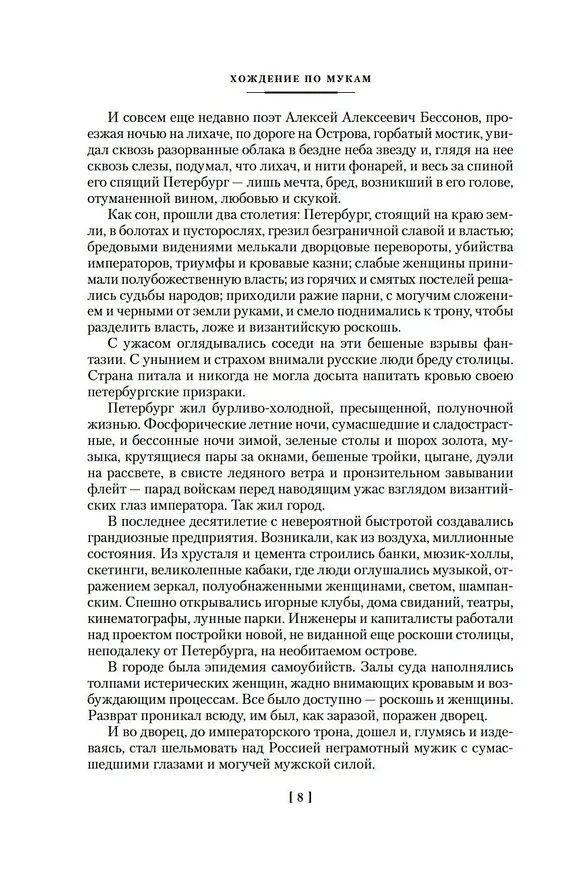 ХОЖДЕНИЕ ПО МУКАМ

И совсем еще недавно поэт Алексей Алексеевич Бессонов, проезжая ночью на лихаче, по дороге на Острова, горбатый мостик, увидал сквозь разорванные облака в бездне неба звезду и, глядя на нее сквозь слезы, подумал, что лихач, и нити фонарей, и весь за спиной его спящий Петербург — лишь мечта, бред, возникший в его голове, отуманенной вином, любовью и скукой.

Как сон, прошли два столетия: Петербург, стоящий на краю земли, в болотах и пусторослях, грезил безграничной славой и властью; бредовыми видениями мелькали дворцовые перевороты, убийства императоров, триумфы и кровавые казни; слабые женщины принимали полубожественную власть; из горячих и смятых постелей решались судьбы народов; приходили ражие парни, с могучим сложением и черными от земли руками, и смело поднимались к трону, чтобы разделить власть, ложе и византийскую роскошь.

С ужасом оглядывались соседи на эти бешеные взрывы фантазии. С унынием и страхом внимали русские люди бреду столицы. Страна питала и никогда не могла досыта напитать кровью своею петербургские призраки.

Петербург жил бурливо-холодной, пресыщенной, полуночной жизнью. Фосфорические летние ночи, сумасшедшие и сладострастные, и бессонные ночи зимой, зеленые столы и шорох золота, музыка, крутящиеся пары за окнами, бешеные тройки, цыгане, дуэли на рассвете, в свисте ледяного ветра и пронзительном завывании флейт — парад войскам перед наводящим ужас взглядом византийских глаз императора. Так жил город.

В последнее десятилетие с невероятной быстротой создавались грандиозные предприятия. Возникали, как из воздуха, миллионные состояния. Из хрусталя и цемента строились банки, мюзик-холлы, скетинги, великолепные кабаки, где люди оглушались музыкой, отражением зеркал, полуобнаженными женщинами, светом, шампанским. Спешно открывались игорные клубы, дома свиданий, театры, кинематографы, лунные парки. Инженеры и капиталисты работали над проектом постройки новой, не виданной еще роскоши столицы, неподалеку от Петербурга, на необитаемом острове.

В городе была эпидемия самоубийств. Залы суда наполнялись толпами истерических женщин, жадно внимающих кровавым и возбуждающим процессам. Все было доступно — роскошь и женщины. Разврат проникал всюду, им был, как заразой, поражен дворец.

И во дворец, до императорского трона, дошел и, глумясь и издеваясь, стал шельмовать над Россией неграмотный мужик с сумасшедшими глазами и могучей мужской силой.

[ 8 ]